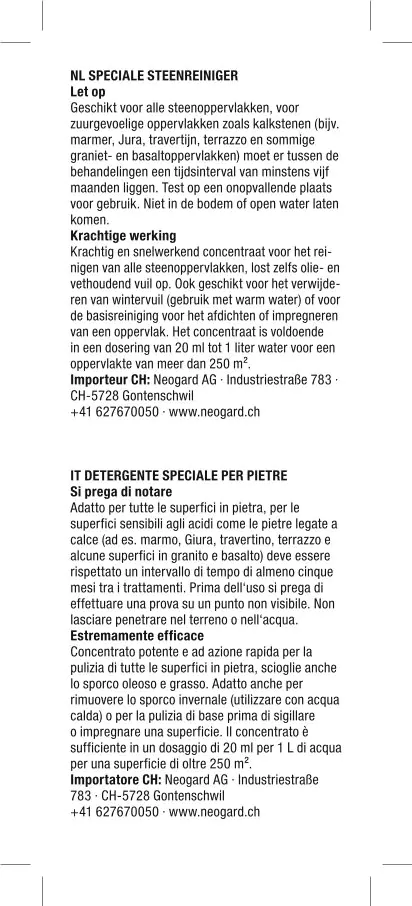 NL SPECIALE STEENREINIGER
Let op
Geschikt voor alle steenoppervlakken, voor zuurgevoelige oppervlakken zoals kalkstenen (bijv. marmer, Jura, travertijn, terrazzo en sommige graniet- en basaltoppervlakken) moet er tussen de behandelingen een tijdsinterval van minstens vijf maanden liggen. Test op een onopvallende plaats voor gebruik. Niet in de bodem of open water laten komen.
Krachtige werking
Krachtig en snelwerkend concentraat voor het reinigen van alle steenoppervlakken, lost zelfs olie- en vethoudend vuil op. Ook geschikt voor het verwijderen van wintervuil (gebruik met warm water) of voor de basisreiniging voor het afdichten of impregneren van een oppervlak. Het concentraat is voldoende in een dosering van 20 ml tot 1 liter water voor een oppervlakte van meer dan 250 m².
Importeur CH: Neogard AG · Industriestraße 783 · CH-5728 Gontenschwil
+41 627670050 · www.neogard.ch

IT DETERGENTE SPECIALE PER PIETRE
Si prega di notare
Adatto per tutte le superfici in pietra, per le superfici sensibili agli acidi come le pietre legate a calce (ad es. marmo, Giura, travertino, terrazzo e alcune superfici in granito e basalto) deve essere rispettato un intervallo di tempo di almeno cinque mesi tra i trattamenti. Prima dell'uso si prega di effettuare una prova su un punto non visibile. Non lasciare penetrare nel terreno o nell'acqua.
Estremamente efficace
Concentrato potente e ad azione rapida per la pulizia di tutte le superfici in pietra, scioglie anche lo sporco oleoso e grasso. Adatto anche per rimuovere lo sporco invernale (utilizzare con acqua calda) o per la pulizia di base prima di sigillare o impregnare una superficie. Il concentrato è sufficiente in un dosaggio di 20 ml per 1 L di acqua per una superficie di oltre 250 m².
Importatore CH: Neogard AG · Industriestraße 783 · CH-5728 Gontenschwil
+41 627670050 · www.neogard.ch